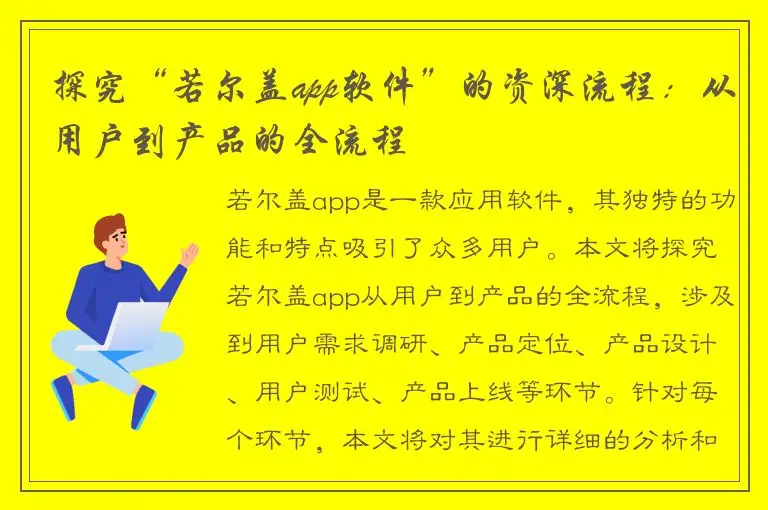 探究“若尔盖app软件”的资深流程：从用户到产品的全流程

若尔盖app是一款应用软件，其独特的功能和特点吸引了众多用户。本文将探究若尔盖app从用户到产品的全流程，涉及到用户需求调研、产品定位、产品设计、用户测试、产品上线等环节。针对每个环节，本文将对其进行详细的分析和